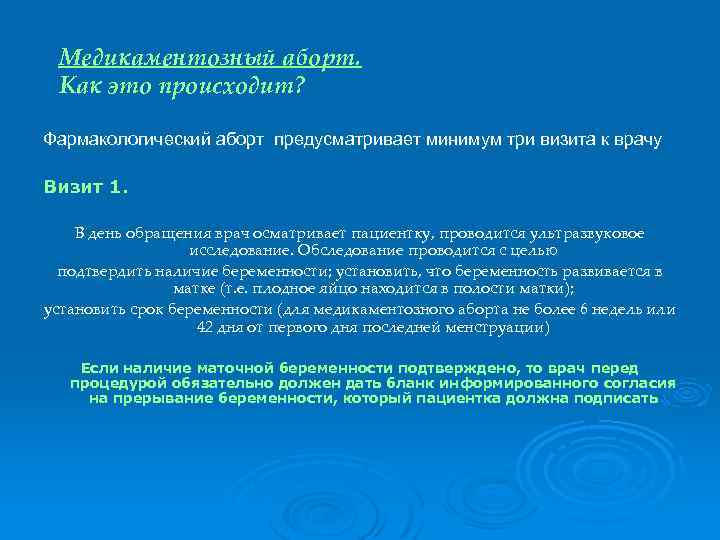 Медикаментозный аборт.
Как это происходит?

Фармакологический аборт предусматривает минимум три визита к врачу

Визит 1.

В день обращения врач осматривает пациентку, проводится ультразвуковое исследование. Обследование проводится с целью
подтвердить наличие беременности; установить, что беременность развивается в матке (т.е. плодное яйцо находится в полости матки);
установить срок беременности (для медикаментозного аборта не более 6 недель или 42 дня от первого дня последней менструации)

Если наличие маточной беременности подтверждено, то врач перед процедурой обязательно должен дать бланк информированного согласия на прерывание беременности, который пациентка должна подписать